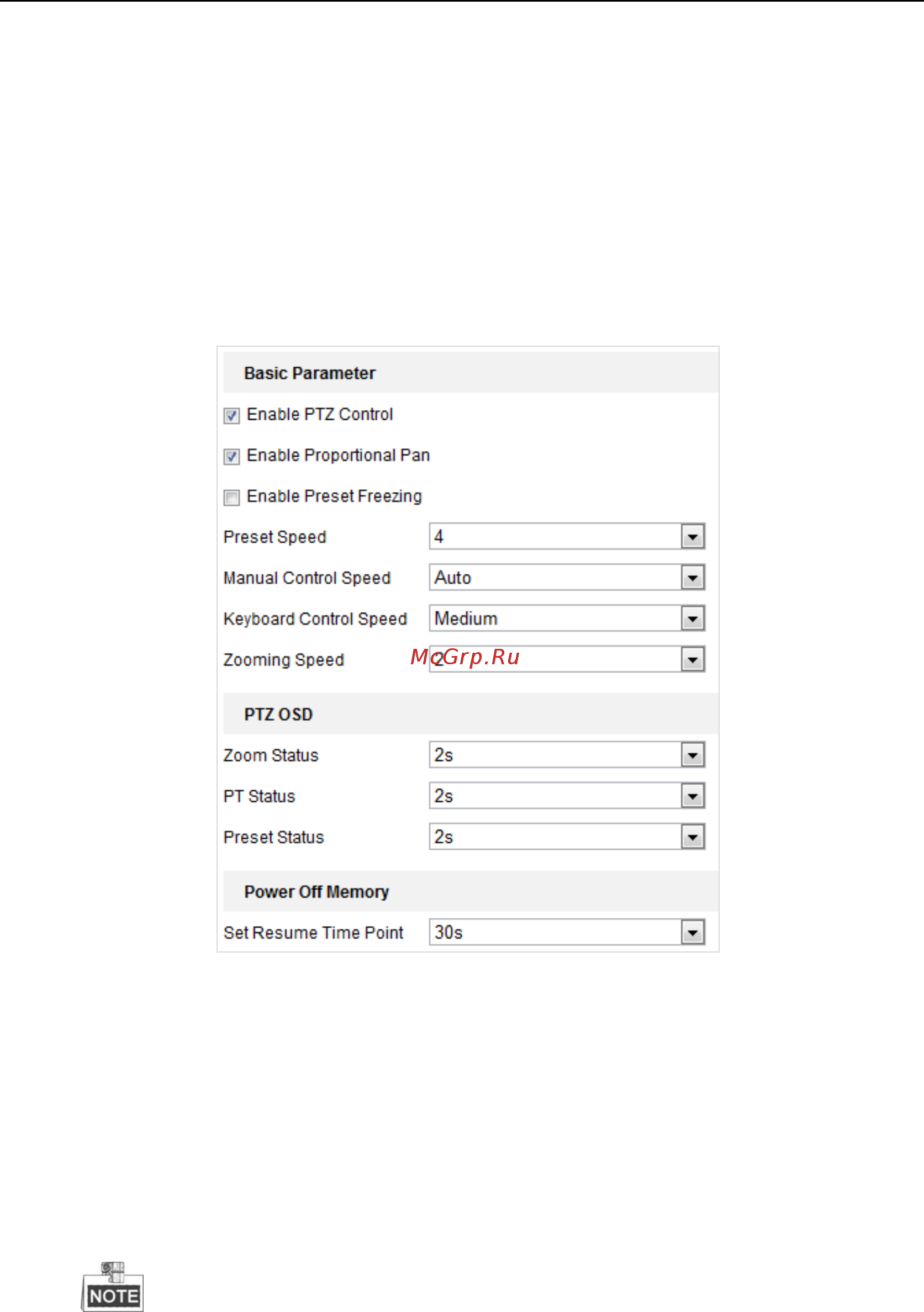 Basic Parameter

Enable PTZ Control

Enable Proportional Pan

Enable Preset Freezing

Preset Speed 4

Manual Control Speed Auto

Keyboard Control Speed Medium

Zooming Speed 2

McGrp.Ru

PTZ OSD

Zoom Status 2s

PT Status 2s

Preset Status 2s

Power Off Memory

Set Resume Time Point 30s

NOTE